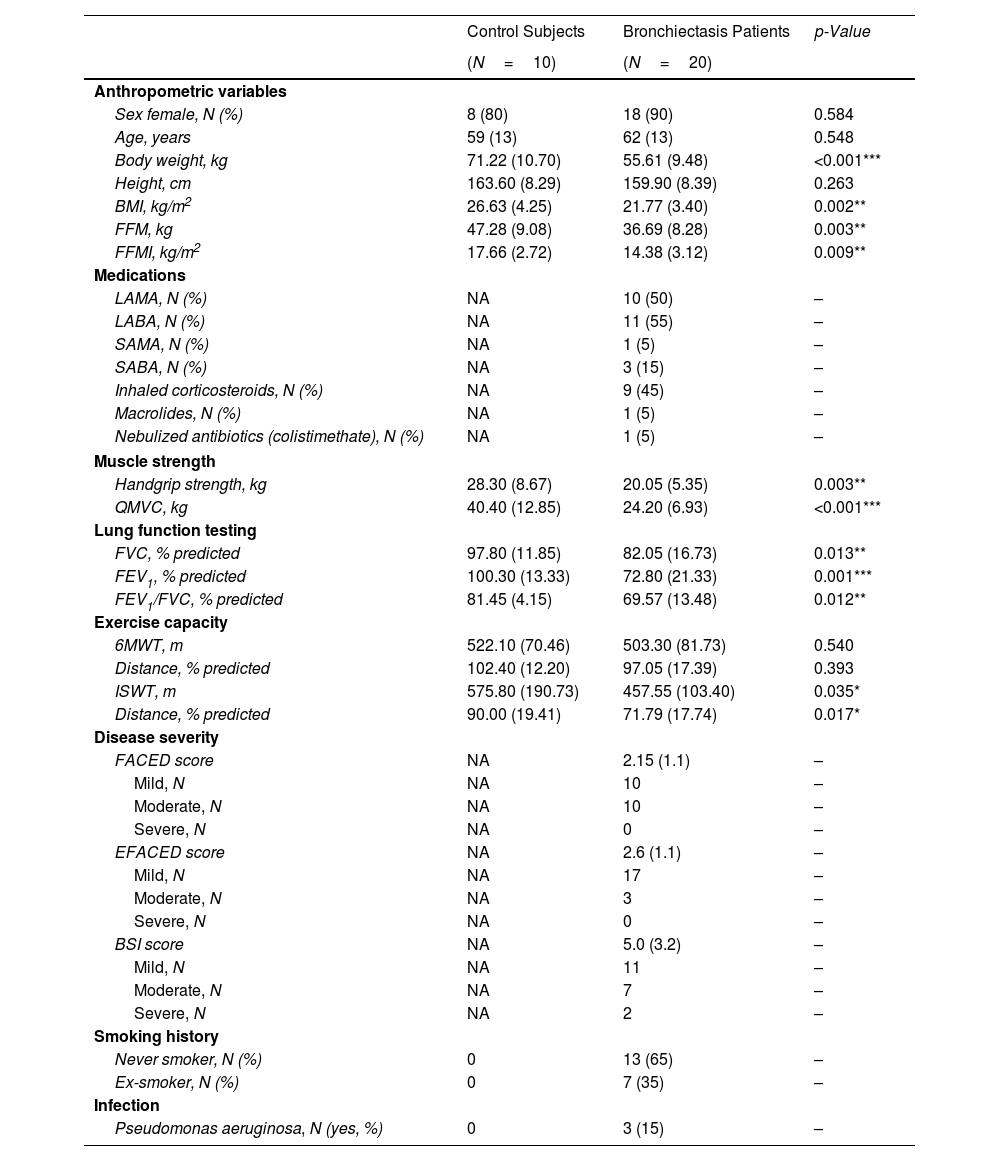 | | Control Subjects (N = 10) | Bronchiectasis Patients (N = 20) | p-Value |
|---|---|---|---|
| **Anthropometric variables** | | | |
| Sex female, N (%) | 8 (80) | 18 (90) | 0.584 |
| Age, years | 59 (13) | 62 (13) | 0.548 |
| Body weight, kg | 71.22 (10.70) | 55.61 (9.48) | <0.001*** |
| Height, cm | 163.60 (8.29) | 159.90 (8.39) | 0.263 |
| BMI, kg/m$^2$ | 26.63 (4.25) | 21.77 (3.40) | 0.002** |
| FFM, kg | 47.28 (9.08) | 36.69 (8.28) | 0.003** |
| FFMI, kg/m$^2$ | 17.66 (2.72) | 14.38 (3.12) | 0.009** |
| **Medications** | | | |
| LAMA, N (%) | NA | 10 (50) | – |
| LABA, N (%) | NA | 11 (55) | – |
| SAMA, N (%) | NA | 1 (5) | – |
| SABA, N (%) | NA | 3 (15) | – |
| Inhaled corticosteroids, N (%) | NA | 9 (45) | – |
| Macrolides, N (%) | NA | 1 (5) | – |
| Nebulized antibiotics (colistimethate), N (%) | NA | 1 (5) | – |
| **Muscle strength** | | | |
| Handgrip strength, kg | 28.30 (8.67) | 20.05 (5.35) | 0.003** |
| QMVC, kg | 40.40 (12.85) | 24.20 (6.93) | <0.001*** |
| **Lung function testing** | | | |
| FVC, % predicted | 97.80 (11.85) | 82.05 (16.73) | 0.013** |
| FEV$_1$, % predicted | 100.30 (13.33) | 72.80 (21.33) | 0.001*** |
| FEV$_1$/FVC, % predicted | 81.45 (4.15) | 69.57 (13.48) | 0.012** |
| **Exercise capacity** | | | |
| 6MWT, m | 522.10 (70.46) | 503.30 (81.73) | 0.540 |
| Distance, % predicted | 102.40 (12.20) | 97.05 (17.39) | 0.393 |
| ISWT, m | 575.80 (190.73) | 457.55 (103.40) | 0.035* |
| Distance, % predicted | 90.00 (19.41) | 71.79 (17.74) | 0.017* |
| **Disease severity** | | | |
| FACED score | NA | 2.15 (1.1) | – |
| Mild, N | NA | 10 | – |
| Moderate, N | NA | 10 | – |
| Severe, N | NA | 0 | – |
| EFACED score | NA | 2.6 (1.1) | – |
| Mild, N | NA | 17 | – |
| Moderate, N | NA | 3 | – |
| Severe, N | NA | 0 | – |
| BSI score | NA | 5.0 (3.2) | – |
| Mild, N | NA | 11 | – |
| Moderate, N | NA | 7 | – |
| Severe, N | NA | 2 | – |
| **Smoking history** | | | |
| Never smoker, N (%) | 0 | 13 (65) | – |
| Ex-smoker, N (%) | 0 | 7 (35) | – |
| **Infection** | | | |
| Pseudomonas aeruginosa, N (yes, %) | 0 | 3 (15) | – |